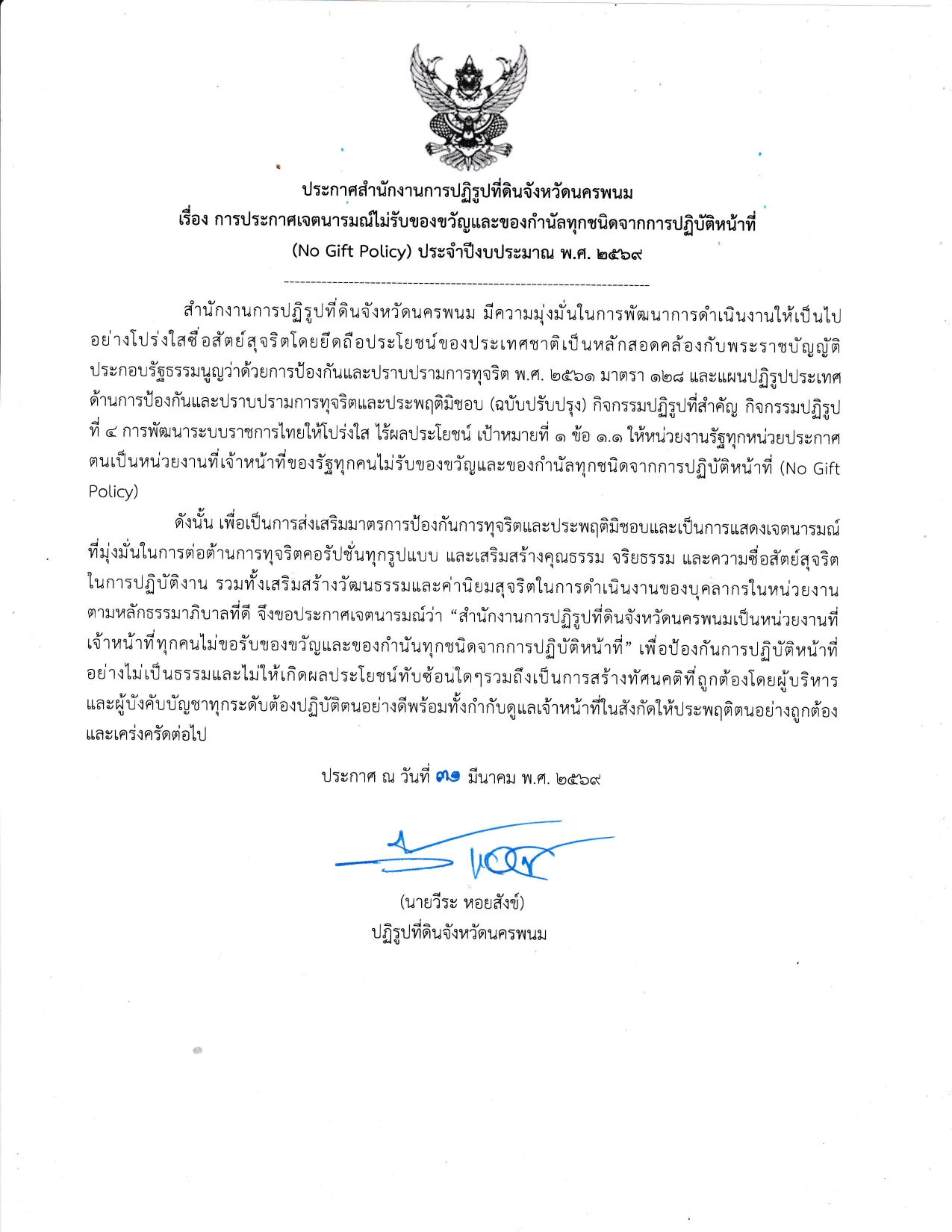 ประกาศสำนักงานการปฏิรูปที่ดินจังหวัดนครพนม
เรื่อง การประกาศเจตนารมณ์ไม่รับของขวัญและของกำนัลทุกชนิดจากการปฏิบัติหน้าที่
(No Gift Policy) ประจำปีงบประมาณ พ.ศ. ๒๕๖๙

สำนักงานการปฏิรูปที่ดินจังหวัดนครพนม มีความมุ่งมั่นในการพัฒนาการดำเนินงานให้เป็นไปอย่างโปร่งใสซื่อสัตย์สุจริตโดยยึดถือประโยชน์ของประเทศชาติเป็นหลักสอดคล้องกับพระราชบัญญัติประกอบรัฐธรรมนูญว่าด้วยการป้องกันและปราบปรามการทุจริต พ.ศ. ๒๕๖๑ มาตรา ๑๒๘ และแผนปฏิรูปประเทศด้านการป้องกันและปราบปรามการทุจริตและประพฤติมิชอบ (ฉบับปรับปรุง) กิจกรรมปฏิรูปที่สำคัญ กิจกรรมปฏิรูปที่ ๔ การพัฒนาระบบราชการไทยให้โปร่งใส ไร้ผลประโยชน์ เป้าหมายที่ ๑ ข้อ ๑.๑ ให้หน่วยงานรัฐทุกหน่วยประกาศตนเป็นหน่วยงานที่เจ้าหน้าที่ของรัฐทุกคนไม่รับของขวัญและของกำนัลทุกชนิดจากการปฏิบัติหน้าที่ (No Gift Policy)

ดังนั้น เพื่อเป็นการส่งเสริมมาตรการป้องกันการทุจริตและประพฤติมิชอบและเป็นการแสดงเจตนารมณ์ที่มุ่งมั่นในการต่อต้านการทุจริตคอรัปชั่นทุกรูปแบบ และเสริมสร้างคุณธรรม จริยธรรม และความซื่อสัตย์สุจริตในการปฏิบัติงาน รวมทั้งเสริมสร้างวัฒนธรรมและค่านิยมสุจริตในการดำเนินงานของบุคลากรในหน่วยงานตามหลักธรรมาภิบาลที่ดี จึงขอประกาศเจตนารมณ์ว่า “สำนักงานการปฏิรูปที่ดินจังหวัดนครพนมเป็นหน่วยงานที่เจ้าหน้าที่ทุกคนไม่ขอรับของขวัญและของกำนันทุกชนิดจากการปฏิบัติหน้าที่” เพื่อป้องกันการปฏิบัติหน้าที่อย่างไม่เป็นธรรมและไม่ให้เกิดผลประโยชน์ทับซ้อนใดๆรวมถึงเป็นการสร้างทัศนคติที่ถูกต้องโดยผู้บริหารและผู้บังคับบัญชาทุกระดับต้องปฏิบัติตนอย่างดีพร้อมทั้งกำกับดูแลเจ้าหน้าที่ในสังกัดให้ประพฤติตนอย่างถูกต้องและเคร่งครัดต่อไป

ประกาศ ณ วันที่ ๓๑ มีนาคม พ.ศ. ๒๕๖๙

(นายวีระ หอยสังข์)
ปฏิรูปที่ดินจังหวัดนครพนม